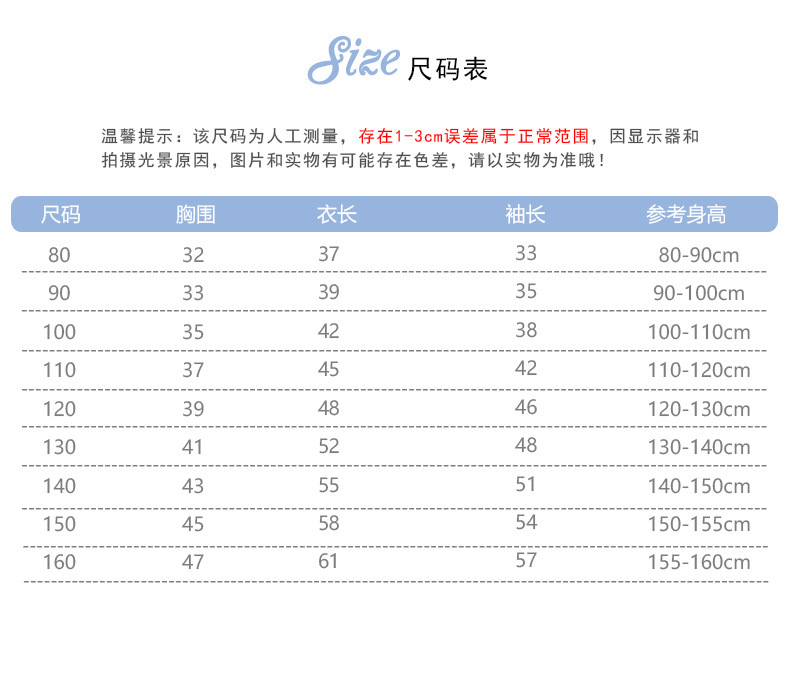 Size 尺码表

温馨提示：该尺码为人工测量，存在1-3cm误差属于正常范围，因显示器和拍摄光景原因，图片和实物有可能存在色差，请以实物为准哦！

| 尺码 | 胸围 | 衣长 | 袖长 | 参考身高 |
|---|---|---|---|---|
| 80 | 32 | 37 | 33 | 80-90cm |
| 90 | 33 | 39 | 35 | 90-100cm |
| 100 | 35 | 42 | 38 | 100-110cm |
| 110 | 37 | 45 | 42 | 110-120cm |
| 120 | 39 | 48 | 46 | 120-130cm |
| 130 | 41 | 52 | 48 | 130-140cm |
| 140 | 43 | 55 | 51 | 140-150cm |
| 150 | 45 | 58 | 54 | 150-155cm |
| 160 | 47 | 61 | 57 | 155-160cm |